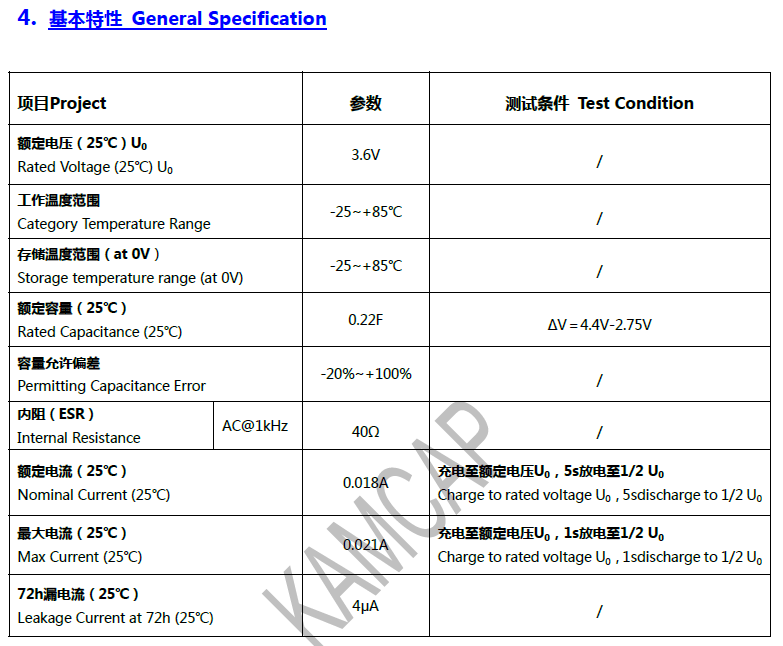 4. 基本特性 General Specification

| 项目Project | | 参数 | 测试条件 Test Condition |
|---|---|---|---|
| 额定电压（25℃）$U_0$ Rated Voltage (25℃) $U_0$ | | 3.6V | / |
| 工作温度范围 Category Temperature Range | | -25~+85℃ | / |
| 存储温度范围（at 0V） Storage temperature range (at 0V) | | -25~+85℃ | / |
| 额定容量（25℃） Rated Capacitance (25℃) | | 0.22F | ΔV = 4.4V-2.75V |
| 容量允许偏差 Permitting Capacitance Error | | -20%~+100% | / |
| 内阻（ESR） Internal Resistance | AC@1kHz | 40Ω | / |
| 额定电流（25℃） Nominal Current (25℃) | | 0.018A | 充电至额定电压$U_0$，5s放电至1/2 $U_0$ Charge to rated voltage $U_0$ , 5sdischarge to 1/2 $U_0$ |
| 最大电流（25℃） Max Current (25℃) | | 0.021A | 充电至额定电压$U_0$，1s放电至1/2 $U_0$ Charge to rated voltage $U_0$ , 1sdischarge to 1/2 $U_0$ |
| 72h漏电流（25℃） Leakage Current at 72h (25℃) | | 4μA | / |

KAMCAP